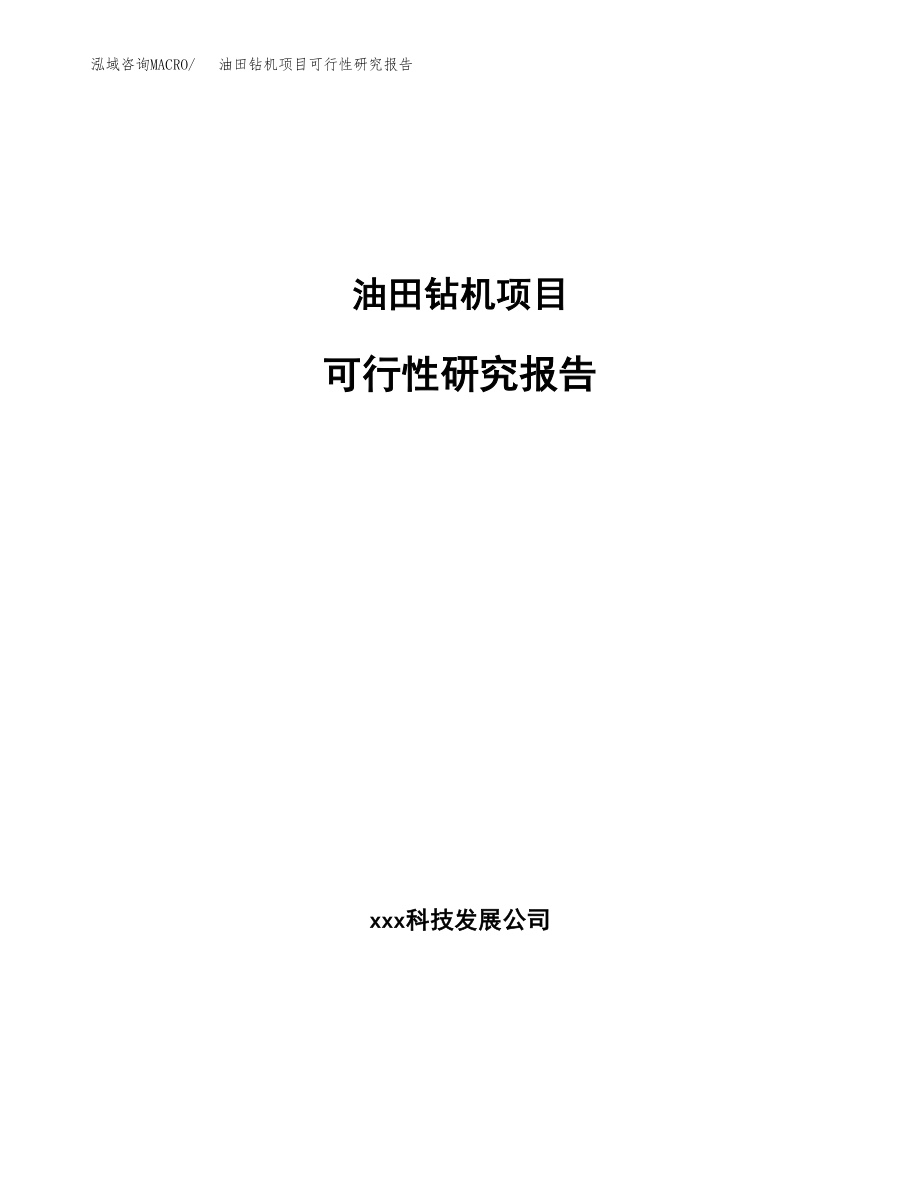 泓域咨询MACRO/　油田钻机项目可行性研究报告

油田钻机项目

可行性研究报告

xxx科技发展公司